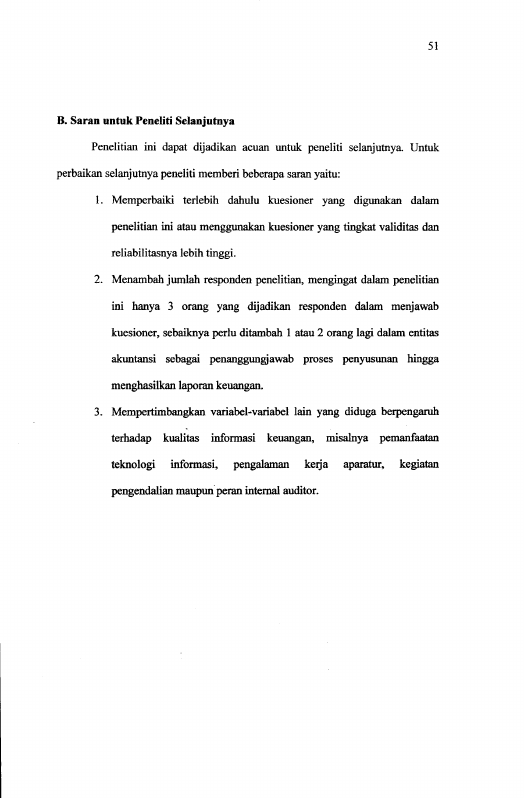 51

B. Saran untuk Peneliti Selanjutnya

Penelitian ini dapat dijadikan acuan untuk peneliti selanjutnya. Untuk perbaikan selanjutnya peneliti memberi beberapa saran yaitu:

1. Memperbaiki terlebih dahulu kuesioner yang digunakan dalam penelitian ini atau menggunakan kuesioner yang tingkat validitas dan reliabilitasnya lebih tinggi.

2. Menambah jumlah responden penelitian, mengingat dalam penelitian ini hanya 3 orang yang dijadikan responden dalam menjawab kuesioner, sebaiknya perlu ditambah 1 atau 2 orang lagi dalam entitas akuntansi sebagai penanggungjawab proses penyusunan hingga menghasilkan laporan keuangan.

3. Mempertimbangkan variabel-variabel lain yang diduga berpengaruh terhadap kualitas informasi keuangan, misalnya pemanfaatan teknologi informasi, pengalaman kerja aparatur, kegiatan pengendalian maupun peran internal auditor.